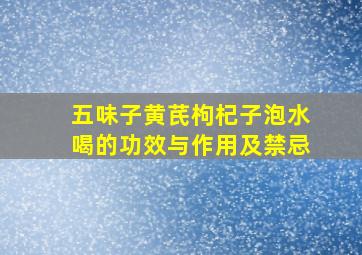 五味子黄芪枸杞子泡水喝的功效与作用及禁忌